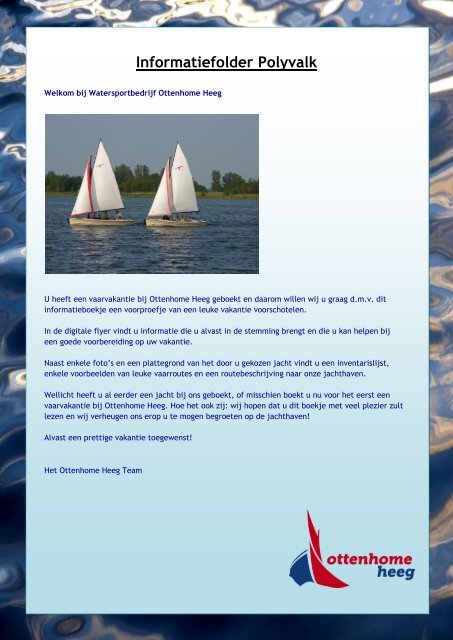 Informatiefolder Polyvalk

Welkom bij Watersportbedrijf Ottenhome Heeg

U heeft een vaarvakantie bij Ottenhome Heeg geboekt en daarom willen wij u graag d.m.v. dit informatieboekje een voorproefje van een leuke vakantie voorschotelen.

In de digitale flyer vindt u informatie die u alvast in de stemming brengt en die u kan helpen bij een goede voorbereiding op uw vakantie.

Naast enkele foto's en een plattegrond van het door u gekozen jacht vindt u een inventarislijst, enkele voorbeelden van leuke vaarroutes en een routebeschrijving naar onze jachthaven.

Wellicht heeft u al eerder een jacht bij ons geboekt, of misschien boekt u nu voor het eerst een vaarvakantie bij Ottenhome Heeg. Hoe het ook zij: wij hopen dat u dit boekje met veel plezier zult lezen en wij verheugen ons erop u te mogen begroeten op de jachthaven!

Alvast een prettige vakantie toegewenst!

Het Ottenhome Heeg Team

ottenhome
heeg